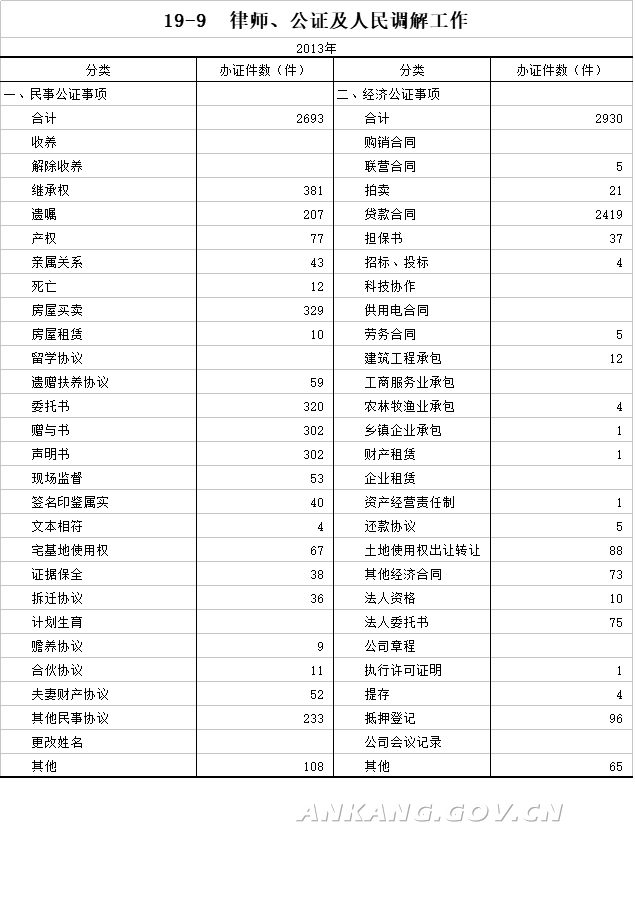 19-9　律师、公证及人民调解工作

2013年

| 分类 | 办证件数（件） | 分类 | 办证件数（件） |
|---|---|---|---|
| 一、民事公证事项 | | 二、经济公证事项 | |
| 合计 | 2693 | 合计 | 2930 |
| 收养 | | 购销合同 | |
| 解除收养 | | 联营合同 | 5 |
| 继承权 | 381 | 拍卖 | 21 |
| 遗嘱 | 207 | 贷款合同 | 2419 |
| 产权 | 77 | 担保书 | 37 |
| 亲属关系 | 43 | 招标、投标 | 4 |
| 死亡 | 12 | 科技协作 | |
| 房屋买卖 | 329 | 供用电合同 | |
| 房屋租赁 | 10 | 劳务合同 | 5 |
| 留学协议 | | 建筑工程承包 | 12 |
| 遗赠扶养协议 | 59 | 工商服务业承包 | |
| 委托书 | 320 | 农林牧渔业承包 | 4 |
| 赠与书 | 302 | 乡镇企业承包 | 1 |
| 声明书 | 302 | 财产租赁 | 1 |
| 现场监督 | 53 | 企业租赁 | |
| 签名印鉴属实 | 40 | 资产经营责任制 | 1 |
| 文本相符 | 4 | 还款协议 | 5 |
| 宅基地使用权 | 67 | 土地使用权出让转让 | 88 |
| 证据保全 | 38 | 其他经济合同 | 73 |
| 拆迁协议 | 36 | 法人资格 | 10 |
| 计划生育 | | 法人委托书 | 75 |
| 赡养协议 | 9 | 公司章程 | |
| 合伙协议 | 11 | 执行许可证明 | 1 |
| 夫妻财产协议 | 52 | 提存 | 4 |
| 其他民事协议 | 233 | 抵押登记 | 96 |
| 更改姓名 | | 公司会议记录 | |
| 其他 | 108 | 其他 | 65 |

ANKANG.GOV.CN